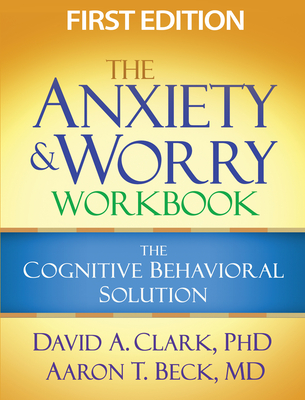 FIRST EDITION

THE ANXIETY & WORRY WORKBOOK

THE COGNITIVE BEHAVIORAL SOLUTION

DAVID A. CLARK, PHD
AARON T. BECK, MD